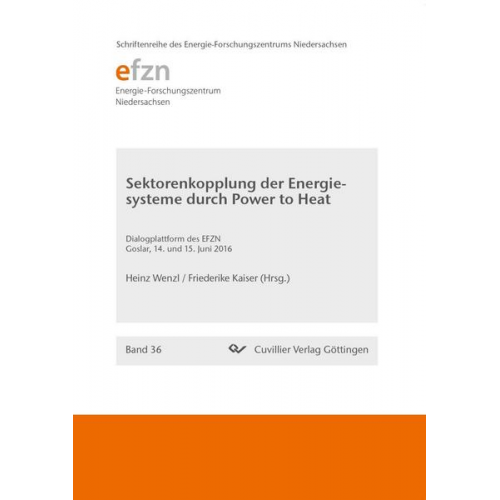 Schriftenreihe des Energie-Forschungszentrums Niedersachsen

efzn
Energie-Forschungszentrum Niedersachsen

Sektorenkopplung der Energiesysteme durch Power to Heat

Dialogplattform des EFZN
Goslar, 14. und 15. Juni 2016

Heinz Wenzl / Friederike Kaiser (Hrsg.)

Band 36

Cuvillier Verlag Göttingen